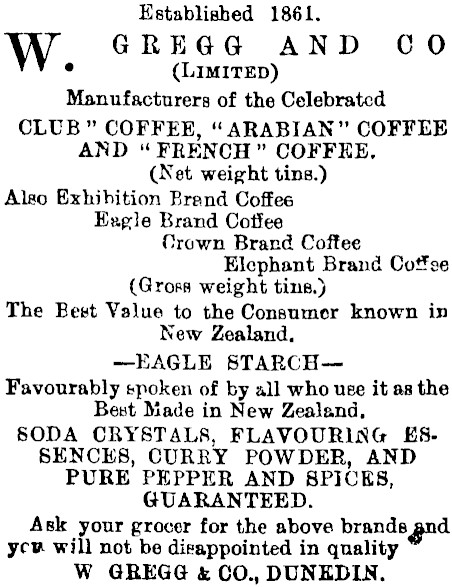 Established 1861.

W. GREGG AND CO
(LIMITED)

Manufacturers of the Celebrated

CLUB" COFFEE, "ARABIAN" COFFEE AND "FRENCH" COFFEE.

(Net weight tins.)

Also Exhibition Brand Coffee
Eagle Brand Coffee
Crown Brand Coffee
Elephant Brand Coffee
(Gross weight tins.)

The Best Value to the Consumer known in New Zealand.

—EAGLE STARCH—

Favourably spoken of by all who use it as the Best Made in New Zealand.

SODA CRYSTALS, FLAVOURING ESSENCES, CURRY POWDER, AND PURE PEPPER AND SPICES, GUARANTEED.

Ask your grocer for the above brands and you will not be disappointed in quality

W GREGG & CO., DUNEDIN.